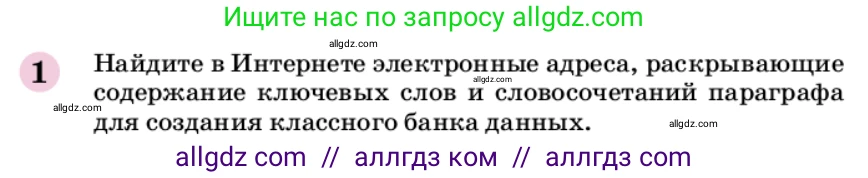 Ищите нас по запросу allgdz.com

allgdz.com

1 Найдите в Интернете электронные адреса, раскрывающие содержание ключевых слов и словосочетаний параграфа для создания классного банка данных.

allgdz.com

allgdz.com

allgdz.com

allgdz com // аллгдз ком // аллгдз com